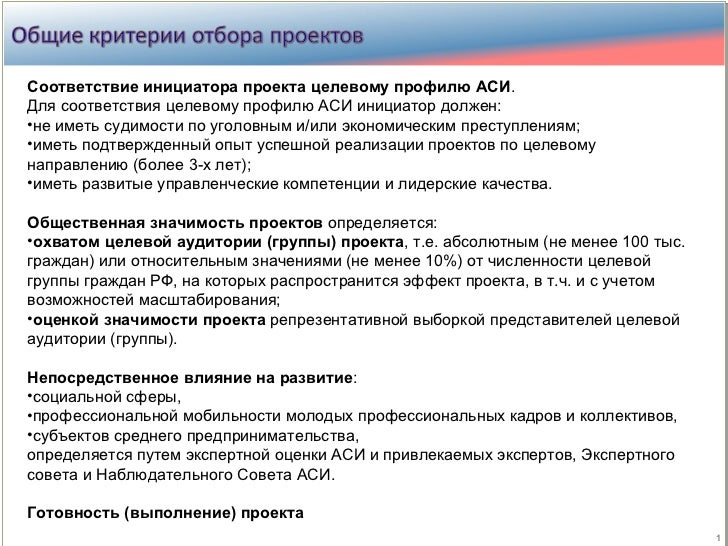 Общие критерии отбора проектов

Соответствие инициатора проекта целевому профилю АСИ.
Для соответствия целевому профилю АСИ инициатор должен:
•не иметь судимости по уголовным и/или экономическим преступлениям;
•иметь подтвержденный опыт успешной реализации проектов по целевому направлению (более 3-х лет);
•иметь развитые управленческие компетенции и лидерские качества.

Общественная значимость проектов определяется:
•охватом целевой аудитории (группы) проекта, т.е. абсолютным (не менее 100 тыс. граждан) или относительным значениями (не менее 10%) от численности целевой группы граждан РФ, на которых распространится эффект проекта, в т.ч. и с учетом возможностей масштабирования;
•оценкой значимости проекта репрезентативной выборкой представителей целевой аудитории (группы).

Непосредственное влияние на развитие:
•социальной сферы,
•профессиональной мобильности молодых профессиональных кадров и коллективов,
•субъектов среднего предпринимательства,
определяется путем экспертной оценки АСИ и привлекаемых экспертов, Экспертного совета и Наблюдательного Совета АСИ.

Готовность (выполнение) проекта

1